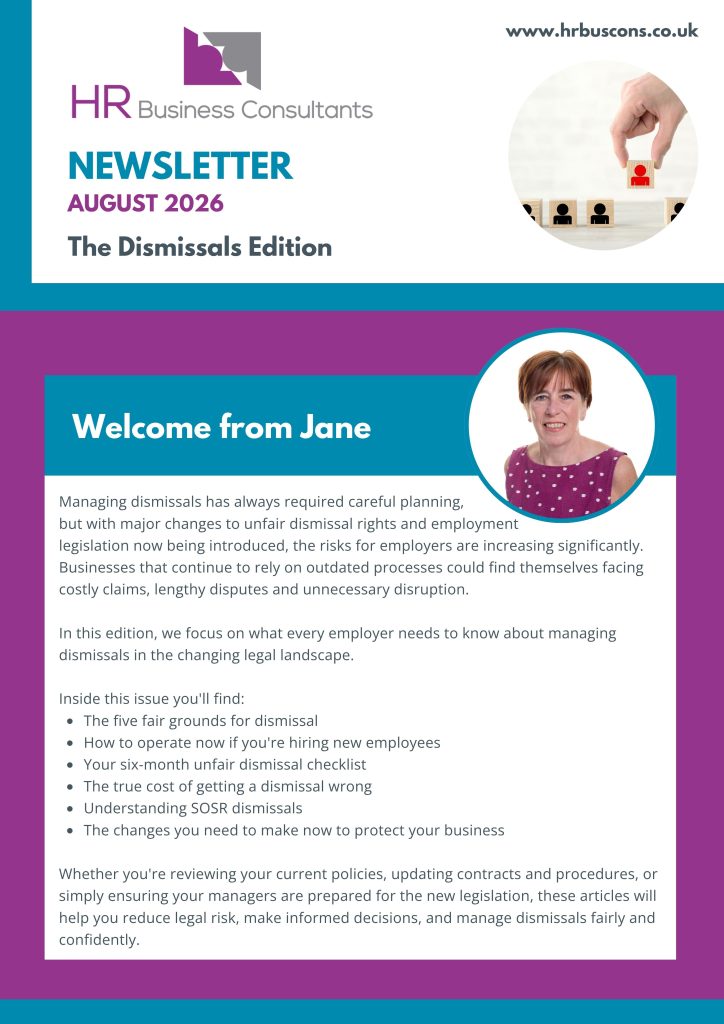 www.hrbuscons.co.uk

HR Business Consultants

NEWSLETTER
AUGUST 2026

The Dismissals Edition

Welcome from Jane

Managing dismissals has always required careful planning, but with major changes to unfair dismissal rights and employment legislation now being introduced, the risks for employers are increasing significantly. Businesses that continue to rely on outdated processes could find themselves facing costly claims, lengthy disputes and unnecessary disruption.

In this edition, we focus on what every employer needs to know about managing dismissals in the changing legal landscape.

Inside this issue you'll find:
- The five fair grounds for dismissal
- How to operate now if you're hiring new employees
- Your six-month unfair dismissal checklist
- The true cost of getting a dismissal wrong
- Understanding SOSR dismissals
- The changes you need to make now to protect your business

Whether you're reviewing your current policies, updating contracts and procedures, or simply ensuring your managers are prepared for the new legislation, these articles will help you reduce legal risk, make informed decisions, and manage dismissals fairly and confidently.